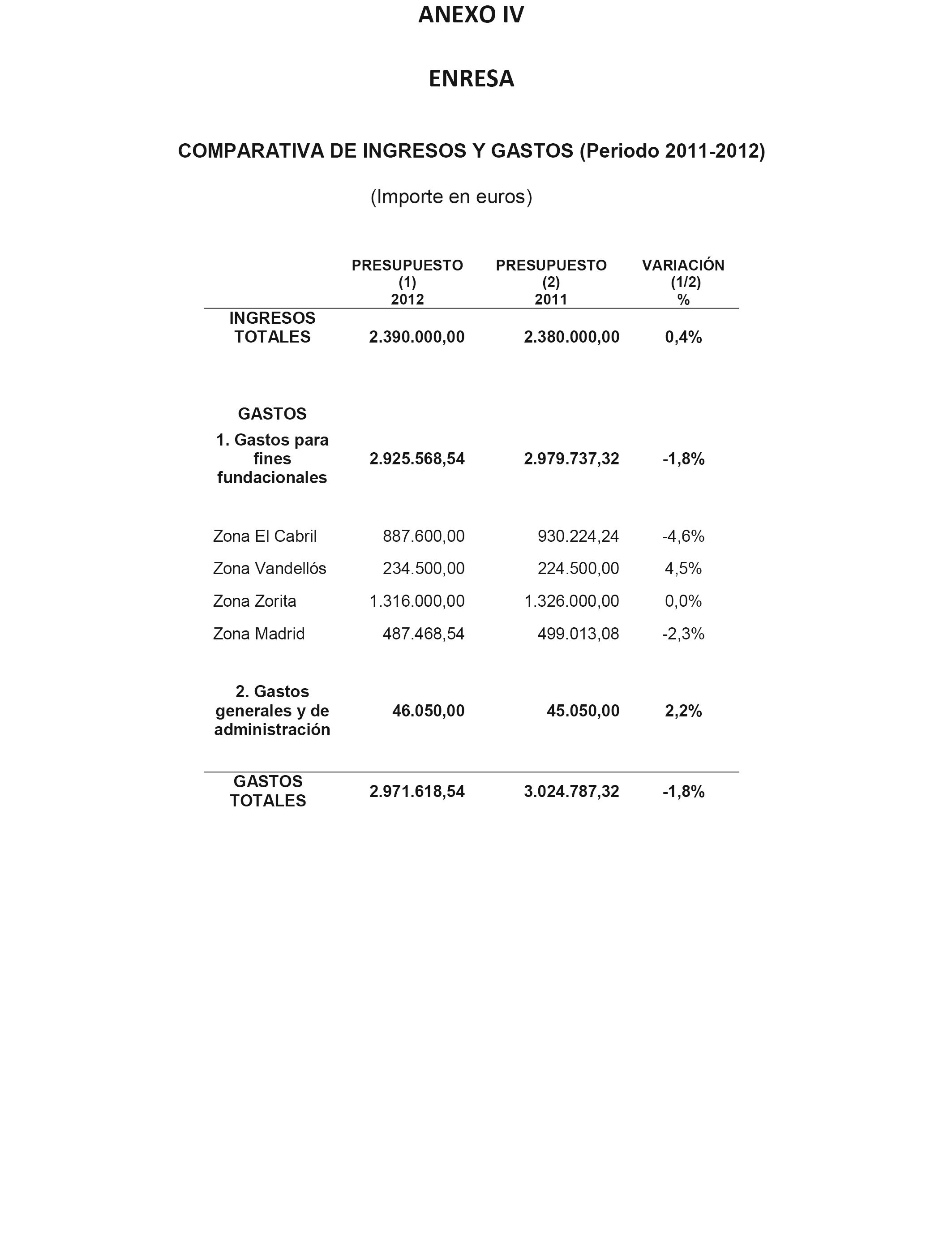 ANEXO IV

ENRESA

COMPARATIVA DE INGRESOS Y GASTOS (Periodo 2011-2012)

(Importe en euros)

| | PRESUPUESTO (1) 2012 | PRESUPUESTO (2) 2011 | VARIACIÓN (1/2) % |
|---|---|---|---|
| INGRESOS TOTALES | 2.390.000,00 | 2.380.000,00 | 0,4% |
| GASTOS | | | |
| 1. Gastos para fines fundacionales | 2.925.568,54 | 2.979.737,32 | -1,8% |
| Zona El Cabril | 887.600,00 | 930.224,24 | -4,6% |
| Zona Vandellós | 234.500,00 | 224.500,00 | 4,5% |
| Zona Zorita | 1.316.000,00 | 1.326.000,00 | 0,0% |
| Zona Madrid | 487.468,54 | 499.013,08 | -2,3% |
| 2. Gastos generales y de administración | 46.050,00 | 45.050,00 | 2,2% |
| GASTOS TOTALES | 2.971.618,54 | 3.024.787,32 | -1,8% |